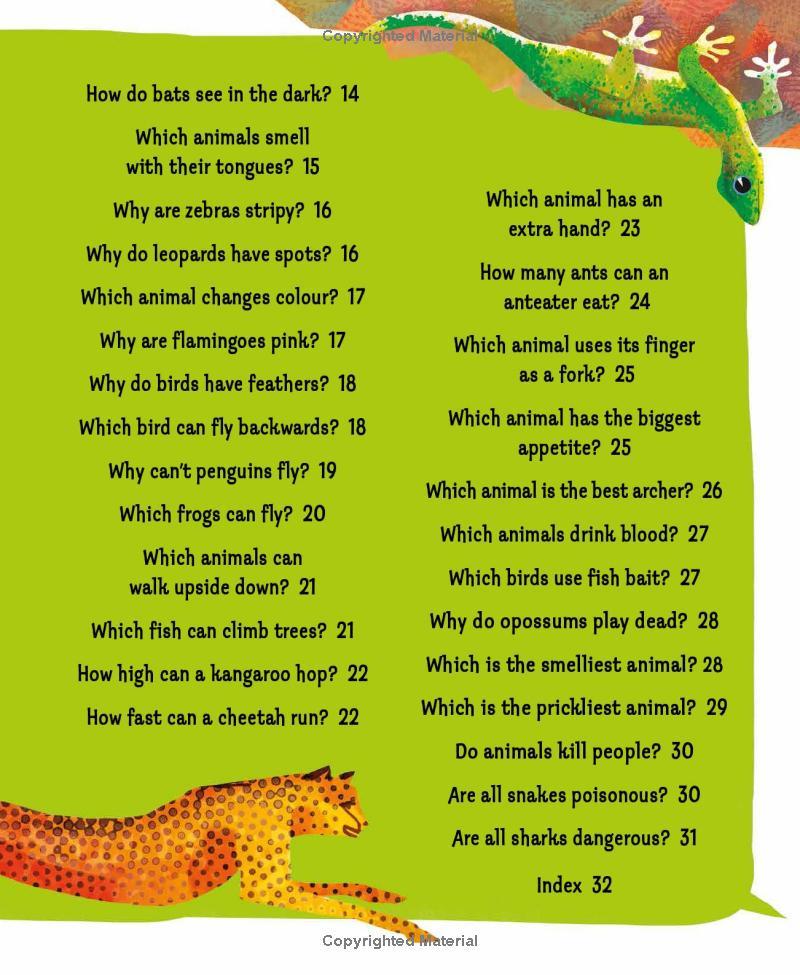 Copyrighted Material

How do bats see in the dark? 14

Which animals smell with their tongues? 15

Why are zebras stripy? 16

Why do leopards have spots? 16

Which animal changes colour? 17

Why are flamingoes pink? 17

Why do birds have feathers? 18

Which bird can fly backwards? 18

Why can't penguins fly? 19

Which frogs can fly? 20

Which animals can walk upside down? 21

Which fish can climb trees? 21

How high can a kangaroo hop? 22

How fast can a cheetah run? 22

Which animal has an extra hand? 23

How many ants can an anteater eat? 24

Which animal uses its finger as a fork? 25

Which animal has the biggest appetite? 25

Which animal is the best archer? 26

Which animals drink blood? 27

Which birds use fish bait? 27

Why do opossums play dead? 28

Which is the smelliest animal? 28

Which is the prickliest animal? 29

Do animals kill people? 30

Are all snakes poisonous? 30

Are all sharks dangerous? 31

Index 32

Copyrighted Material